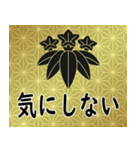 気にしない